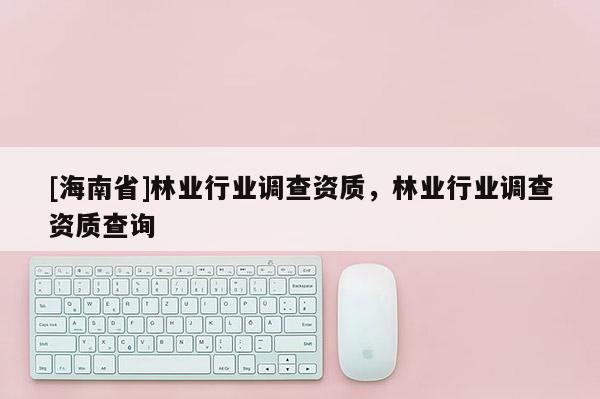 [海南省]林业行业调查资质，林业行业调查资质查询